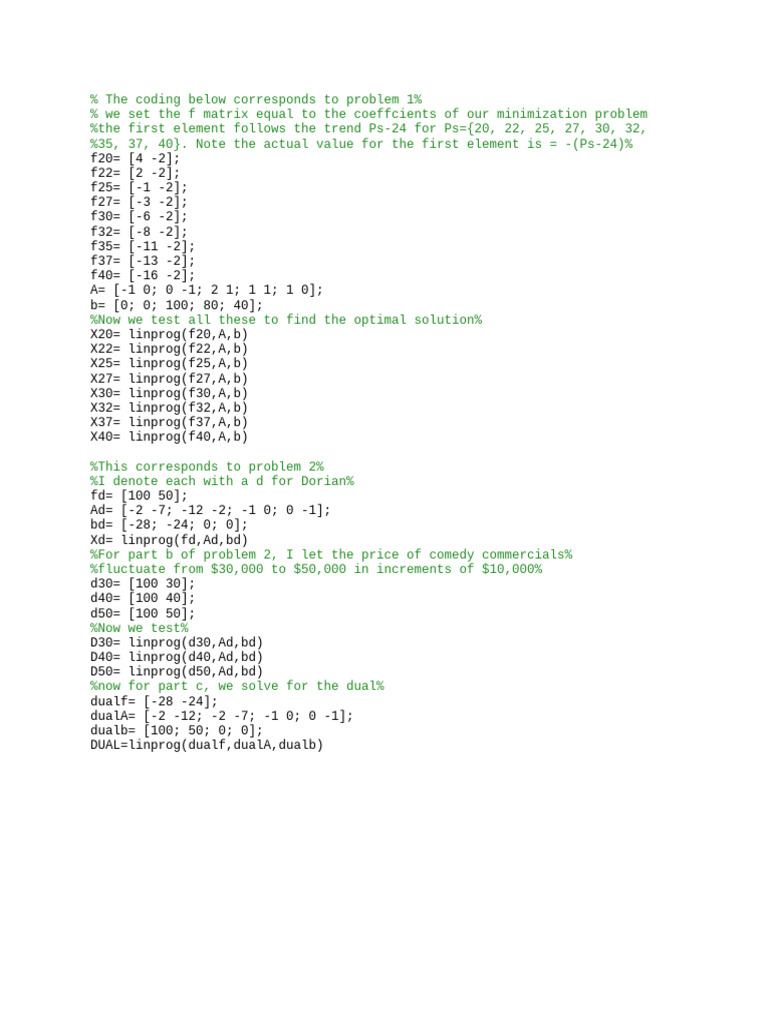 % The coding below corresponds to problem 1%
% we set the f matrix equal to the coeffcients of our minimization problem
%the first element follows the trend Ps-24 for Ps={20, 22, 25, 27, 30, 32,
%35, 37, 40}. Note the actual value for the first element is = -(Ps-24)%
f20= [4 -2];
f22= [2 -2];
f25= [-1 -2];
f27= [-3 -2];
f30= [-6 -2];
f32= [-8 -2];
f35= [-11 -2];
f37= [-13 -2];
f40= [-16 -2];
A= [-1 0; 0 -1; 2 1; 1 1; 1 0];
b= [0; 0; 100; 80; 40];
%Now we test all these to find the optimal solution%
X20= linprog(f20,A,b)
X22= linprog(f22,A,b)
X25= linprog(f25,A,b)
X27= linprog(f27,A,b)
X30= linprog(f30,A,b)
X32= linprog(f32,A,b)
X37= linprog(f37,A,b)
X40= linprog(f40,A,b)

%This corresponds to problem 2%
%I denote each with a d for Dorian%
fd= [100 50];
Ad= [-2 -7; -12 -2; -1 0; 0 -1];
bd= [-28; -24; 0; 0];
Xd= linprog(fd,Ad,bd)
%For part b of problem 2, I let the price of comedy commercials%
%fluctuate from $30,000 to $50,000 in increments of $10,000%
d30= [100 30];
d40= [100 40];
d50= [100 50];
%Now we test%
D30= linprog(d30,Ad,bd)
D40= linprog(d40,Ad,bd)
D50= linprog(d50,Ad,bd)
%now for part c, we solve for the dual%
dualf= [-28 -24];
dualA= [-2 -12; -2 -7; -1 0; 0 -1];
dualb= [100; 50; 0; 0];
DUAL=linprog(dualf,dualA,dualb)